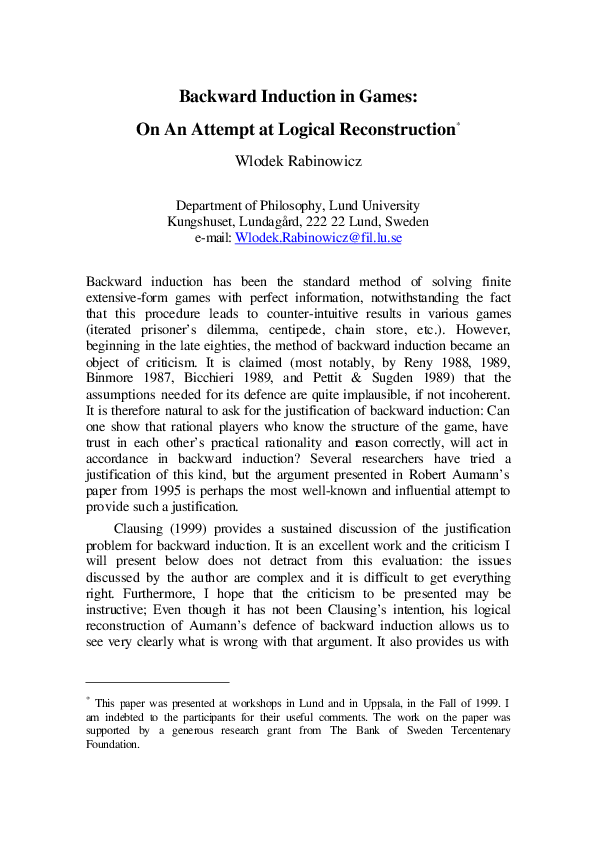 Backward Induction in Games:

On An Attempt at Logical Reconstruction*

Wlodek Rabinowicz

Department of Philosophy, Lund University
Kungshuset, Lundagård, 222 22 Lund, Sweden
e-mail: Wlodek.Rabinowicz@fil.lu.se

Backward induction has been the standard method of solving finite extensive-form games with perfect information, notwithstanding the fact that this procedure leads to counter-intuitive results in various games (iterated prisoner's dilemma, centipede, chain store, etc.). However, beginning in the late eighties, the method of backward induction became an object of criticism. It is claimed (most notably, by Reny 1988, 1989, Binmore 1987, Bicchieri 1989, and Pettit & Sugden 1989) that the assumptions needed for its defence are quite implausible, if not incoherent. It is therefore natural to ask for the justification of backward induction: Can one show that rational players who know the structure of the game, have trust in each other's practical rationality and reason correctly, will act in accordance in backward induction? Several researchers have tried a justification of this kind, but the argument presented in Robert Aumann's paper from 1995 is perhaps the most well-known and influential attempt to provide such a justification.

Clausing (1999) provides a sustained discussion of the justification problem for backward induction. It is an excellent work and the criticism I will present below does not detract from this evaluation: the issues discussed by the author are complex and it is difficult to get everything right. Furthermore, I hope that the criticism to be presented may be instructive; Even though it has not been Clausing's intention, his logical reconstruction of Aumann's defence of backward induction allows us to see very clearly what is wrong with that argument. It also provides us with

* This paper was presented at workshops in Lund and in Uppsala, in the Fall of 1999. I am indebted to the participants for their useful comments. The work on the paper was supported by a generous research grant from The Bank of Sweden Tercentenary Foundation.